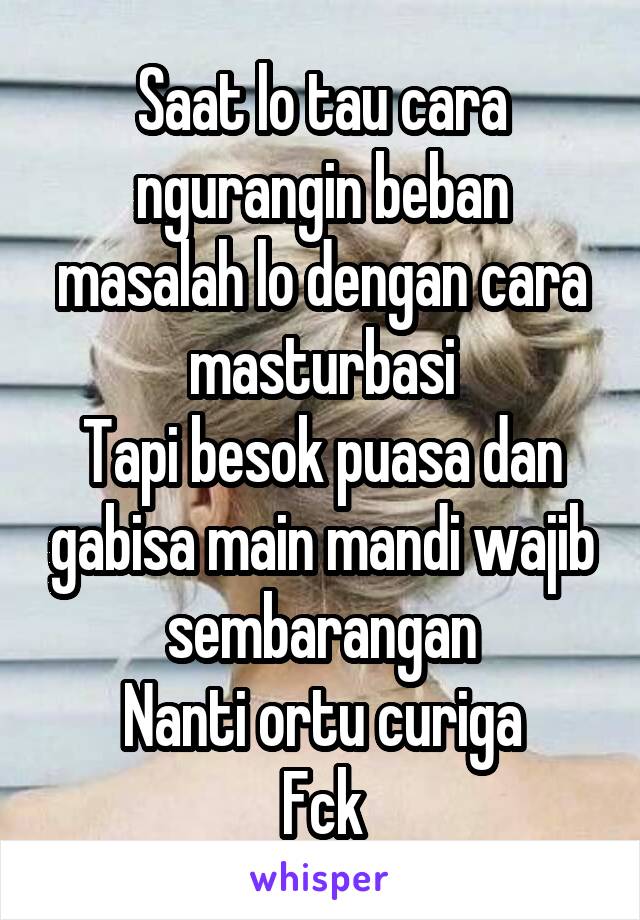 Saat lo tau cara ngurangin beban masalah lo dengan cara masturbasi
Tapi besok puasa dan gabisa main mandi wajib sembarangan
Nanti ortu curiga
Fck

whisper